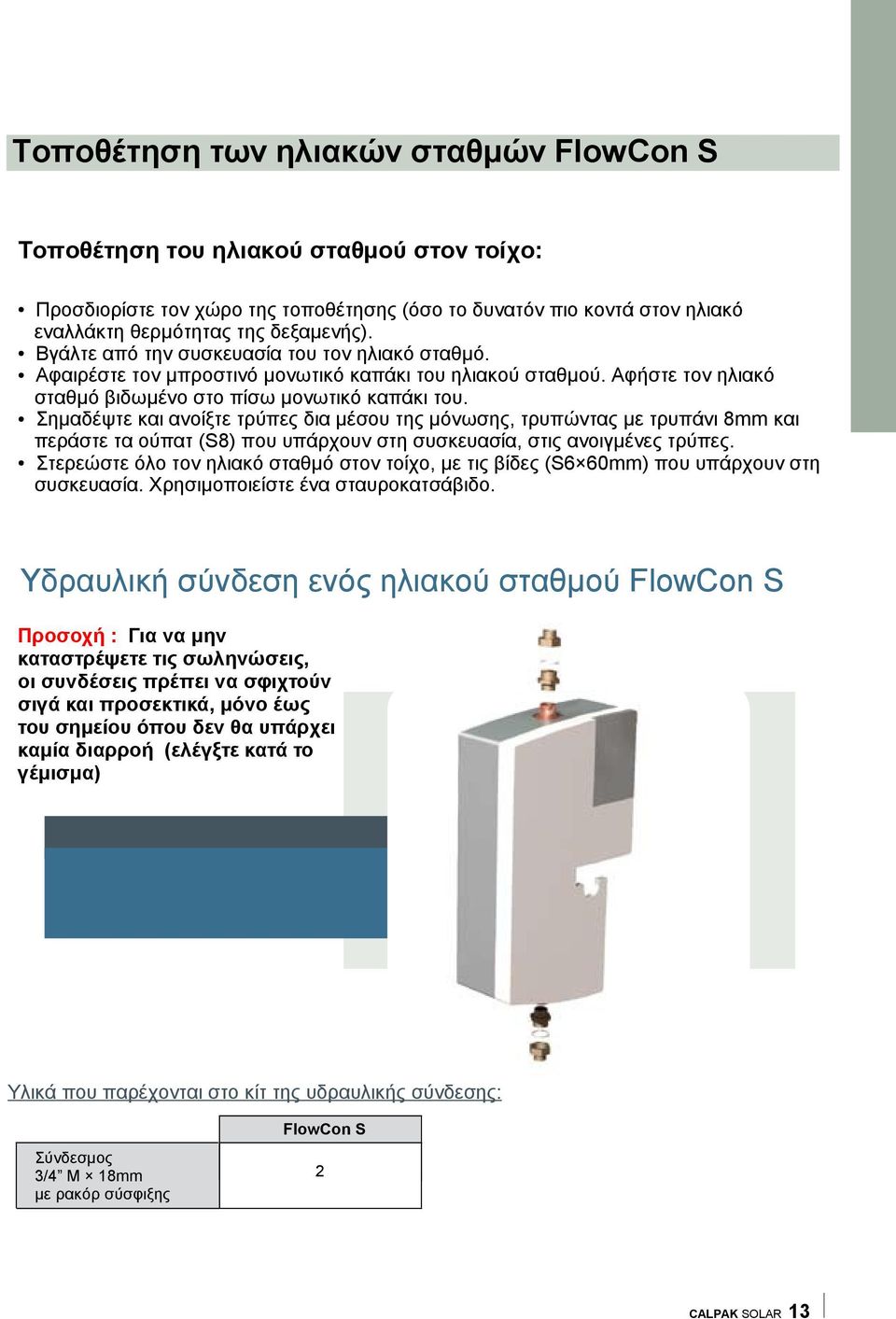 Τοποθέτηση των ηλιακών σταθμών FlowCon S

Τοποθέτηση του ηλιακού σταθμού στον τοίχο:

• Προσδιορίστε τον χώρο της τοποθέτησης (όσο το δυνατόν πιο κοντά στον ηλιακό εναλλάκτη θερμότητας της δεξαμενής).
• Βγάλτε από την συσκευασία του τον ηλιακό σταθμό.
• Αφαιρέστε τον μπροστινό μονωτικό καπάκι του ηλιακού σταθμού. Αφήστε τον ηλιακό σταθμό βιδωμένο στο πίσω μονωτικό καπάκι του.
• Σημαδέψτε και ανοίξτε τρύπες δια μέσου της μόνωσης, τρυπώντας με τρυπάνι 8mm και περάστε τα ούπατ (S8) που υπάρχουν στη συσκευασία, στις ανοιγμένες τρύπες.
• Στερεώστε όλο τον ηλιακό σταθμό στον τοίχο, με τις βίδες (S6×60mm) που υπάρχουν στη συσκευασία. Χρησιμοποιείστε ένα σταυροκατσάβιδο.

Υδραυλική σύνδεση ενός ηλιακού σταθμού FlowCon S

Προσοχή : Για να μην καταστρέψετε τις σωληνώσεις, οι συνδέσεις πρέπει να σφιχτούν σιγά και προσεκτικά, μόνο έως του σημείου όπου δεν θα υπάρχει καμία διαρροή (ελέγξτε κατά το γέμισμα)

Υλικά που παρέχονται στο κίτ της υδραυλικής σύνδεσης:

| | FlowCon S |
|---|---|
| Σύνδεσμος 3/4” M × 18mm με ρακόρ σύσφιξης | 2 |

CALPAK SOLAR 13